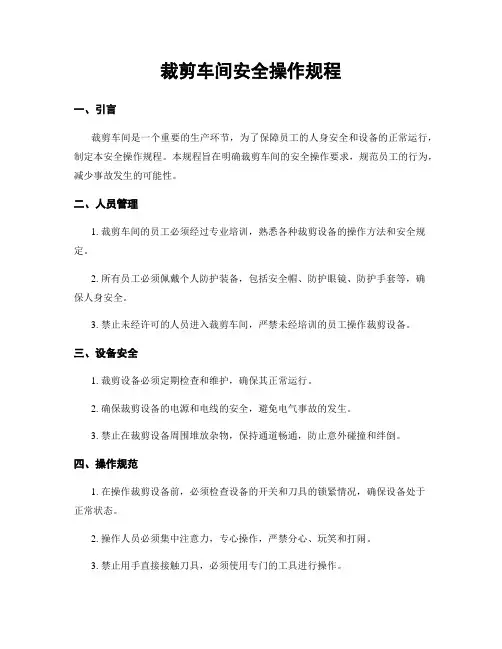 裁剪车间安全操作规程

一、引言

裁剪车间是一个重要的生产环节，为了保障员工的人身安全和设备的正常运行，制定本安全操作规程。本规程旨在明确裁剪车间的安全操作要求，规范员工的行为，减少事故发生的可能性。

二、人员管理

1. 裁剪车间的员工必须经过专业培训，熟悉各种裁剪设备的操作方法和安全规定。

2. 所有员工必须佩戴个人防护装备，包括安全帽、防护眼镜、防护手套等，确保人身安全。

3. 禁止未经许可的人员进入裁剪车间，严禁未经培训的员工操作裁剪设备。

三、设备安全

1. 裁剪设备必须定期检查和维护，确保其正常运行。

2. 确保裁剪设备的电源和电线的安全，避免电气事故的发生。

3. 禁止在裁剪设备周围堆放杂物，保持通道畅通，防止意外碰撞和绊倒。

四、操作规范

1. 在操作裁剪设备前，必须检查设备的开关和刀具的锁紧情况，确保设备处于正常状态。

2. 操作人员必须集中注意力，专心操作，严禁分心、玩笑和打闹。

3. 禁止用手直接接触刀具，必须使用专门的工具进行操作。